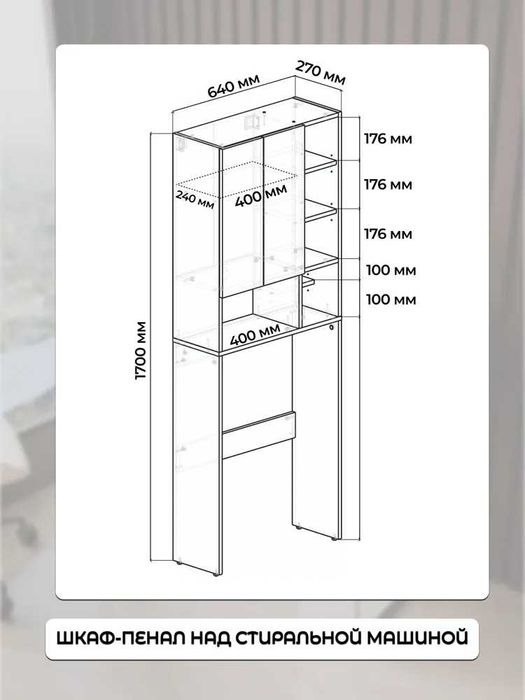 640 мм
270 мм
176 мм
176 мм
176 мм
100 мм
100 мм
240 мм
400 мм
400 мм
1700 мм

ШКАФ-ПЕНАЛ НАД СТИРАЛЬНОЙ МАШИНОЙ